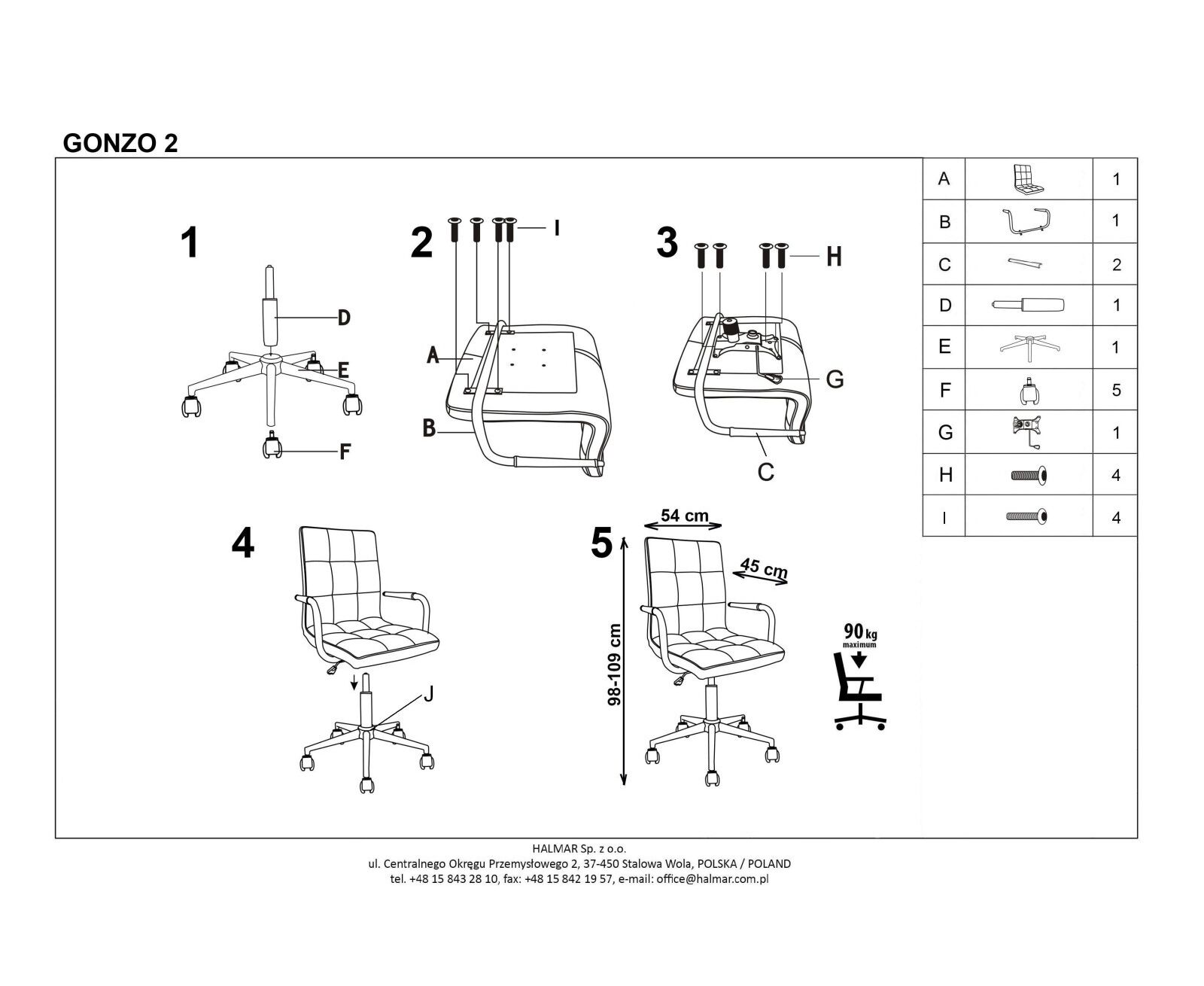 GONZO 2

1

D

E

F

2

I

A

B

3

H

G

C

4

J

5

54 cm

45 cm

98-109 cm

90 kg maximum

| A | | 1 |
|---|---|---|
| B | | 1 |
| C | | 2 |
| D | | 1 |
| E | | 1 |
| F | | 5 |
| G | | 1 |
| H | | 4 |
| I | | 4 |

HALMAR Sp. z o.o.
ul. Centralnego Okręgu Przemysłowego 2, 37-450 Stalowa Wola, POLSKA / POLAND
tel. +48 15 843 28 10, fax: +48 15 842 19 57, e-mail: office@halmar.com.pl